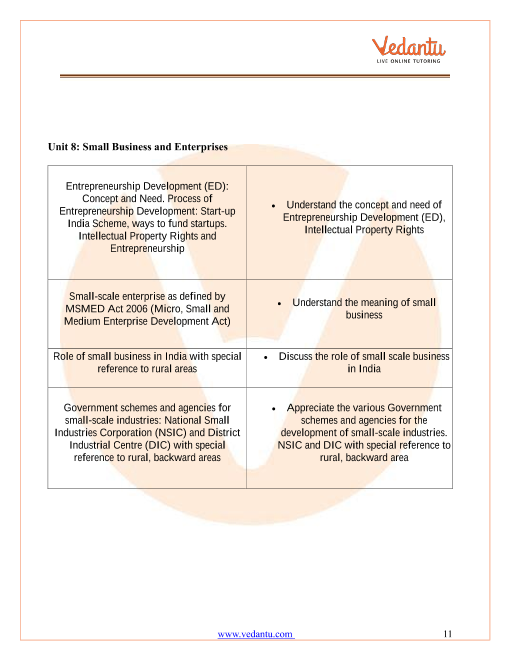 Vedantu
LIVE ONLINE TUTORING

Unit 8: Small Business and Enterprises

| | |
|---|---|
| Entrepreneurship Development (ED): Concept and Need. Process of Entrepreneurship Development: Start-up India Scheme, ways to fund startups. Intellectual Property Rights and Entrepreneurship | • Understand the concept and need of Entrepreneurship Development (ED), Intellectual Property Rights |
| Small-scale enterprise as defined by MSMED Act 2006 (Micro, Small and Medium Enterprise Development Act) | • Understand the meaning of small business |
| Role of small business in India with special reference to rural areas | • Discuss the role of small scale business in India |
| Government schemes and agencies for small-scale industries: National Small Industries Corporation (NSIC) and District Industrial Centre (DIC) with special reference to rural, backward areas | • Appreciate the various Government schemes and agencies for the development of small-scale industries. NSIC and DIC with special reference to rural, backward area |

www.vedantu.com 11